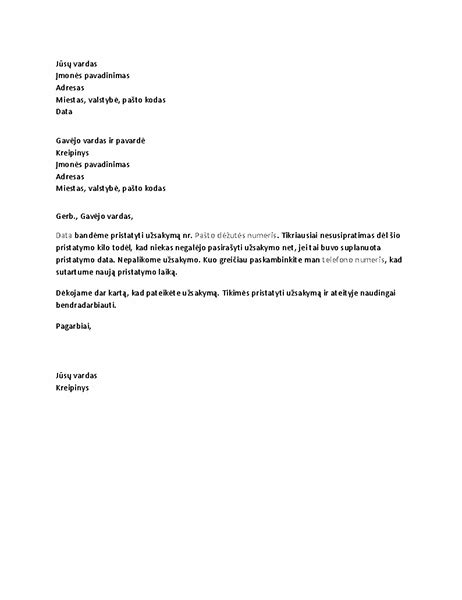 Jūsų vardas
Įmonės pavadinimas
Adresas
Miestas, valstybė, pašto kodas
Data

Gavėjo vardas ir pavardė
Kreipinys
Įmonės pavadinimas
Adresas
Miestas, valstybė, pašto kodas

Gerb., Gavėjo vardas,

Data bandėme pristatyti užsakymą nr. Pašto dėžutės numeris. Tikriausiai nesusipratimas dėl šio pristatymo kilo todėl, kad niekas negalėjo pasirašyti užsakymo net, jei tai buvo suplanuota pristatymo data. Nepalikome užsakymo. Kuo greičiau paskambinkite man telefono numeris, kad sutartume naują pristatymo laiką.

Dėkojame dar kartą, kad pateikėte užsakymą. Tikimės pristatyti užsakymą ir ateityje naudingai bendradarbiauti.

Pagarbiai,

Jūsų vardas
Kreipinys